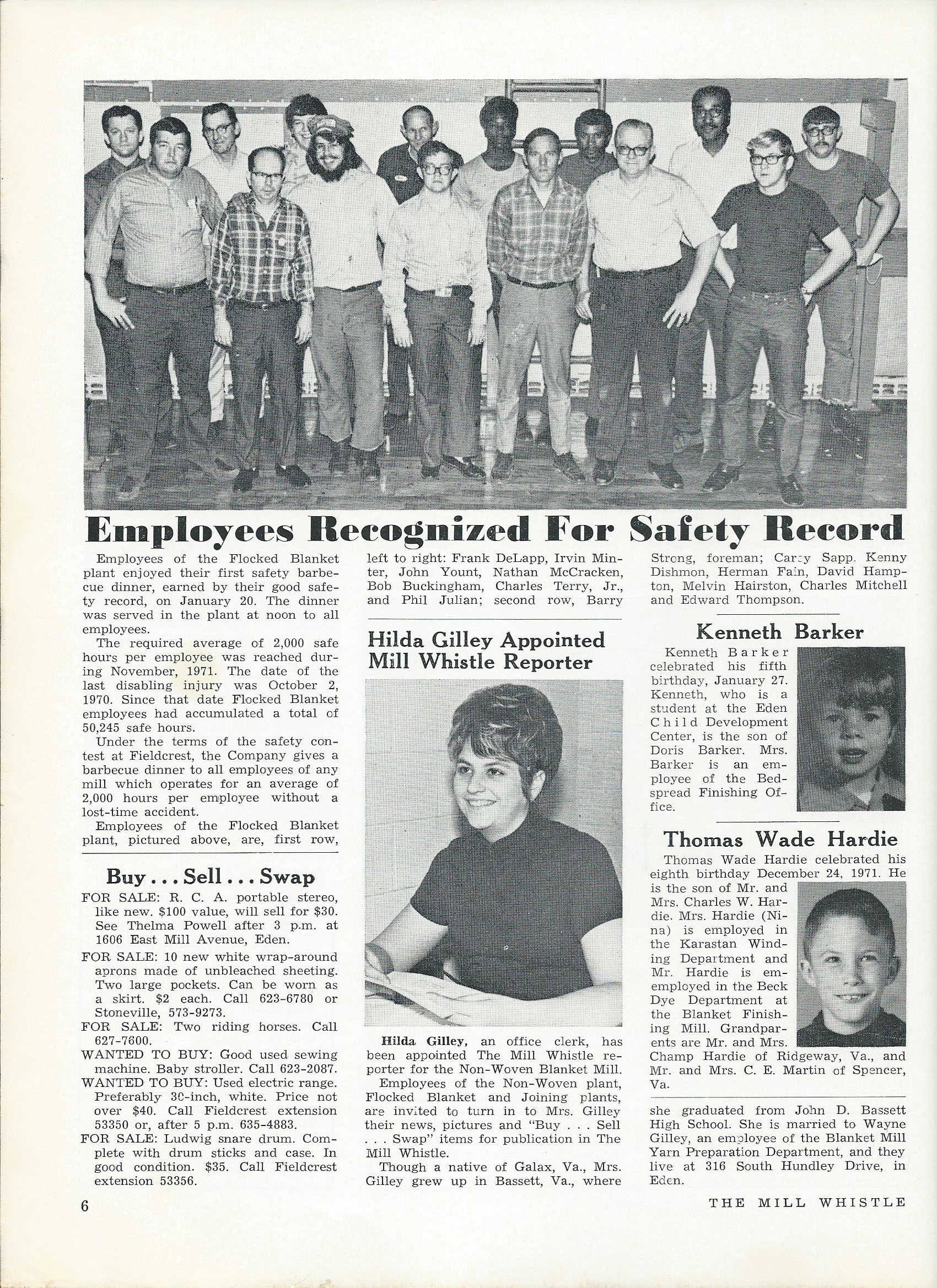 Employees Recognized For Safety Record

Employees of the Flocked Blanket plant enjoyed their first safety barbecue dinner, earned by their good safety record, on January 20. The dinner was served in the plant at noon to all employees.

The required average of 2,000 safe hours per employee was reached during November, 1971. The date of the last disabling injury was October 2, 1970. Since that date Flocked Blanket employees had accumulated a total of 50,245 safe hours.

Under the terms of the safety contest at Fieldcrest, the Company gives a barbecue dinner to all employees of any mill which operates for an average of 2,000 hours per employee without a lost-time accident.

Employees of the Flocked Blanket plant, pictured above, are, first row, left to right: Frank DeLapp, Irvin Minter, John Yount, Nathan McCracken, Bob Buckingham, Charles Terry, Jr., and Phil Julian; second row, Barry Strong, foreman; Carey Sapp, Kenny Dishmon, Herman Fain, David Hampton, Melvin Hairston, Charles Mitchell and Edward Thompson.

Buy . . . Sell . . . Swap

FOR SALE: R. C. A. portable stereo, like new. $100 value, will sell for $30. See Thelma Powell after 3 p.m. at 1606 East Mill Avenue, Eden.

FOR SALE: 10 new white wrap-around aprons made of unbleached sheeting. Two large pockets. Can be worn as a skirt. $2 each. Call 623-6780 or Stoneville, 573-9273.

FOR SALE: Two riding horses. Call 627-7600.

WANTED TO BUY: Good used sewing machine. Baby stroller. Call 623-2087.

WANTED TO BUY: Used electric range. Preferably 30-inch, white. Price not over $40. Call Fieldcrest extension 53350 or, after 5 p.m. 635-4883.

FOR SALE: Ludwig snare drum. Complete with drum sticks and case. In good condition. $35. Call Fieldcrest extension 53356.

Hilda Gilley Appointed Mill Whistle Reporter

Hilda Gilley, an office clerk, has been appointed The Mill Whistle reporter for the Non-Woven Blanket Mill.

Employees of the Non-Woven plant, Flocked Blanket and Joining plants, are invited to turn in to Mrs. Gilley their news, pictures and "Buy . . . Sell . . . Swap" items for publication in The Mill Whistle.

Though a native of Galax, Va., Mrs. Gilley grew up in Bassett, Va., where she graduated from John D. Bassett High School. She is married to Wayne Gilley, an employee of the Blanket Mill Yarn Preparation Department, and they live at 316 South Hundley Drive, in Eden.

Kenneth Barker

Kenneth Barker celebrated his fifth birthday, January 27. Kenneth, who is a student at the Eden Child Development Center, is the son of Doris Barker. Mrs. Barker is an employee of the Bedspread Finishing Office.

Thomas Wade Hardie

Thomas Wade Hardie celebrated his eighth birthday December 24, 1971. He is the son of Mr. and Mrs. Charles W. Hardie. Mrs. Hardie (Nina) is employed in the Karastan Winding Department and Mr. Hardie is ememployed in the Beck Dye Department at the Blanket Finishing Mill. Grandparents are Mr. and Mrs. Champ Hardie of Ridgeway, Va., and Mr. and Mrs. C. E. Martin of Spencer, Va.

6

THE MILL WHISTLE